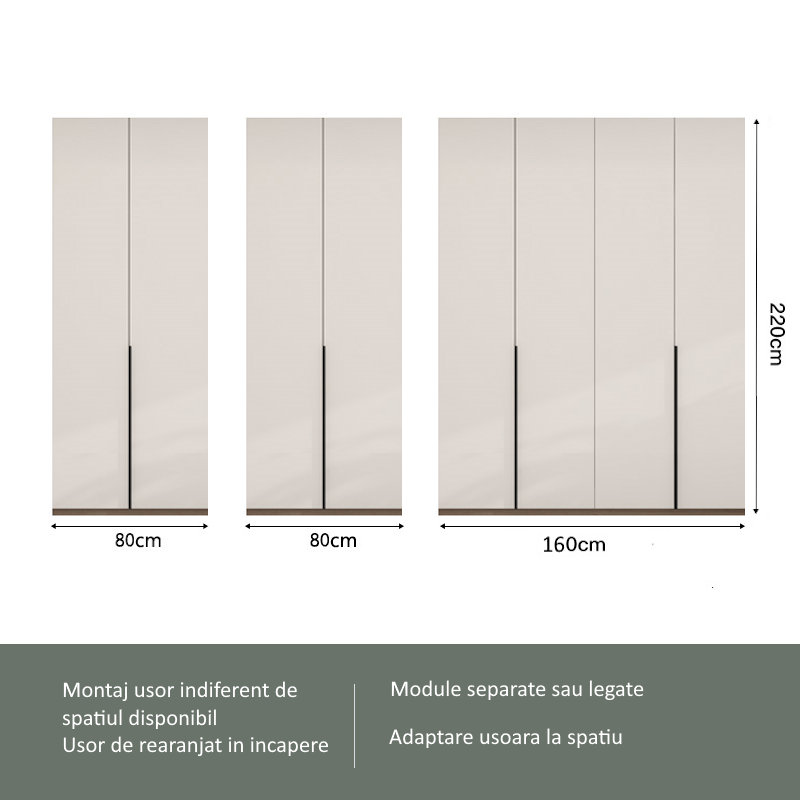 220cm

80cm

80cm

160cm

Montaj usor indiferent de spatiul disponibil
Usor de rearanjat in incapere

Module separate sau legate

Adaptare usoara la spatiu